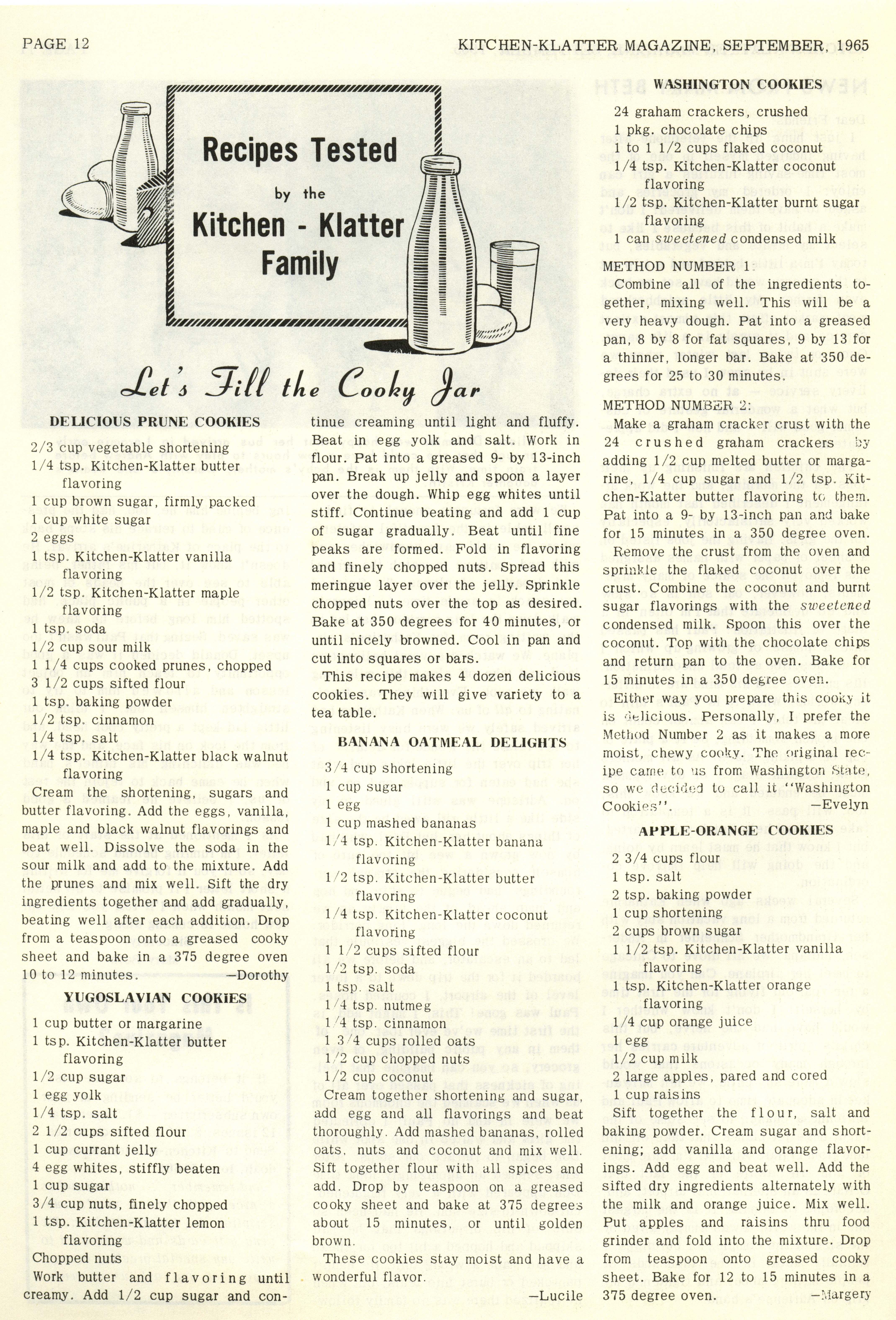 PAGE 12

KITCHEN-KLATTER MAGAZINE, SEPTEMBER, 1965

Recipes Tested by the Kitchen - Klatter Family

Let's Fill the Cooky Jar

DELICIOUS PRUNE COOKIES

2/3 cup vegetable shortening
1/4 tsp. Kitchen-Klatter butter flavoring
1 cup brown sugar, firmly packed
1 cup white sugar
2 eggs
1 tsp. Kitchen-Klatter vanilla flavoring
1/2 tsp. Kitchen-Klatter maple flavoring
1 tsp. soda
1/2 cup sour milk
1 1/4 cups cooked prunes, chopped
3 1/2 cups sifted flour
1 tsp. baking powder
1/2 tsp. cinnamon
1/4 tsp. salt
1/4 tsp. Kitchen-Klatter black walnut flavoring

Cream the shortening, sugars and butter flavoring. Add the eggs, vanilla, maple and black walnut flavorings and beat well. Dissolve the soda in the sour milk and add to the mixture. Add the prunes and mix well. Sift the dry ingredients together and add gradually, beating well after each addition. Drop from a teaspoon onto a greased cooky sheet and bake in a 375 degree oven 10 to 12 minutes. —Dorothy

YUGOSLAVIAN COOKIES

1 cup butter or margarine
1 tsp. Kitchen-Klatter butter flavoring
1/2 cup sugar
1 egg yolk
1/4 tsp. salt
2 1/2 cups sifted flour
1 cup currant jelly
4 egg whites, stiffly beaten
1 cup sugar
3/4 cup nuts, finely chopped
1 tsp. Kitchen-Klatter lemon flavoring
Chopped nuts

Work butter and flavoring until creamy. Add 1/2 cup sugar and continue creaming until light and fluffy. Beat in egg yolk and salt. Work in flour. Pat into a greased 9- by 13-inch pan. Break up jelly and spoon a layer over the dough. Whip egg whites until stiff. Continue beating and add 1 cup of sugar gradually. Beat until fine peaks are formed. Fold in flavoring and finely chopped nuts. Spread this meringue layer over the jelly. Sprinkle chopped nuts over the top as desired. Bake at 350 degrees for 40 minutes, or until nicely browned. Cool in pan and cut into squares or bars.

This recipe makes 4 dozen delicious cookies. They will give variety to a tea table.

BANANA OATMEAL DELIGHTS

3/4 cup shortening
1 cup sugar
1 egg
1 cup mashed bananas
1/4 tsp. Kitchen-Klatter banana flavoring
1/2 tsp. Kitchen-Klatter butter flavoring
1/4 tsp. Kitchen-Klatter coconut flavoring
1 1/2 cups sifted flour
1/2 tsp. soda
1 tsp. salt
1/4 tsp. nutmeg
1/4 tsp. cinnamon
1 3/4 cups rolled oats
1/2 cup chopped nuts
1/2 cup coconut

Cream together shortening and sugar, add egg and all flavorings and beat thoroughly. Add mashed bananas, rolled oats, nuts and coconut and mix well. Sift together flour with all spices and add. Drop by teaspoon on a greased cooky sheet and bake at 375 degrees about 15 minutes, or until golden brown.

These cookies stay moist and have a wonderful flavor. —Lucile

WASHINGTON COOKIES

24 graham crackers, crushed
1 pkg. chocolate chips
1 to 1 1/2 cups flaked coconut
1/4 tsp. Kitchen-Klatter coconut flavoring
1/2 tsp. Kitchen-Klatter burnt sugar flavoring
1 can sweetened condensed milk

METHOD NUMBER 1:
Combine all of the ingredients together, mixing well. This will be a very heavy dough. Pat into a greased pan, 8 by 8 for fat squares, 9 by 13 for a thinner, longer bar. Bake at 350 degrees for 25 to 30 minutes.

METHOD NUMBER 2:
Make a graham cracker crust with the 24 crushed graham crackers by adding 1/2 cup melted butter or margarine, 1/4 cup sugar and 1/2 tsp. Kitchen-Klatter butter flavoring to them. Pat into a 9- by 13-inch pan and bake for 15 minutes in a 350 degree oven.

Remove the crust from the oven and sprinkle the flaked coconut over the crust. Combine the coconut and burnt sugar flavorings with the sweetened condensed milk. Spoon this over the coconut. Top with the chocolate chips and return pan to the oven. Bake for 15 minutes in a 350 degree oven.

Either way you prepare this cooky it is delicious. Personally, I prefer the Method Number 2 as it makes a more moist, chewy cooky. The original recipe came to us from Washington State, so we decided to call it "Washington Cookies". —Evelyn

APPLE-ORANGE COOKIES

2 3/4 cups flour
1 tsp. salt
2 tsp. baking powder
1 cup shortening
2 cups brown sugar
1 1/2 tsp. Kitchen-Klatter vanilla flavoring
1 tsp. Kitchen-Klatter orange flavoring
1/4 cup orange juice
1 egg
1/2 cup milk
2 large apples, pared and cored
1 cup raisins

Sift together the flour, salt and baking powder. Cream sugar and shortening; add vanilla and orange flavorings. Add egg and beat well. Add the sifted dry ingredients alternately with the milk and orange juice. Mix well. Put apples and raisins thru food grinder and fold into the mixture. Drop from teaspoon onto greased cooky sheet. Bake for 12 to 15 minutes in a 375 degree oven. —Margery